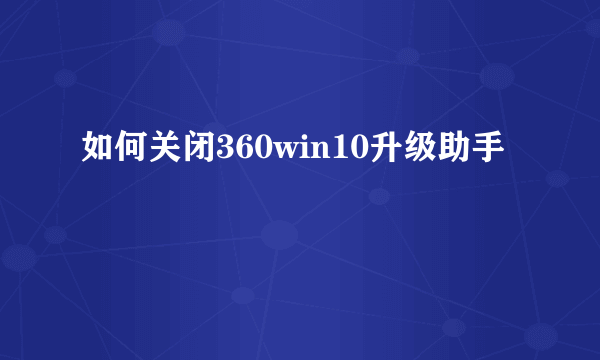 如何关闭360win10升级助手